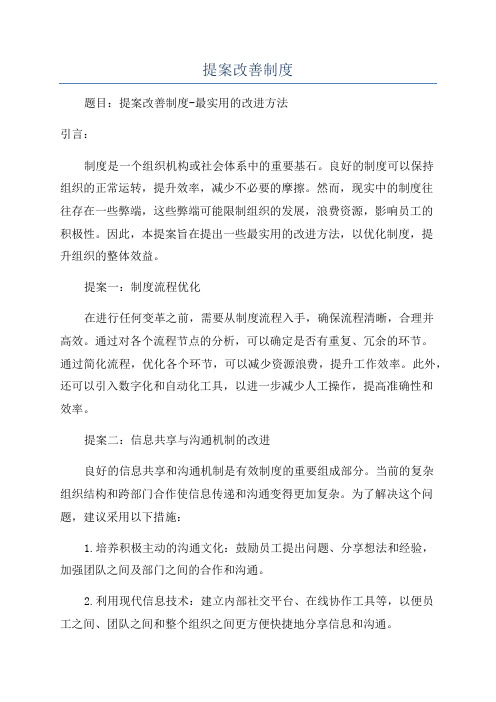 提案改善制度

题目：提案改善制度-最实用的改进方法

引言：

制度是一个组织机构或社会体系中的重要基石。良好的制度可以保持组织的正常运转，提升效率，减少不必要的摩擦。然而，现实中的制度往往存在一些弊端，这些弊端可能限制组织的发展，浪费资源，影响员工的积极性。因此，本提案旨在提出一些最实用的改进方法，以优化制度，提升组织的整体效益。

提案一：制度流程优化

在进行任何变革之前，需要从制度流程入手，确保流程清晰，合理并高效。通过对各个流程节点的分析，可以确定是否有重复、冗余的环节。通过简化流程，优化各个环节，可以减少资源浪费，提升工作效率。此外，还可以引入数字化和自动化工具，以进一步减少人工操作，提高准确性和效率。

提案二：信息共享与沟通机制的改进

良好的信息共享和沟通机制是有效制度的重要组成部分。当前的复杂组织结构和跨部门合作使信息传递和沟通变得更加复杂。为了解决这个问题，建议采用以下措施：

1.培养积极主动的沟通文化：鼓励员工提出问题、分享想法和经验，加强团队之间及部门之间的合作和沟通。

2.利用现代信息技术：建立内部社交平台、在线协作工具等，以便员工之间、团队之间和整个组织之间更方便快捷地分享信息和沟通。